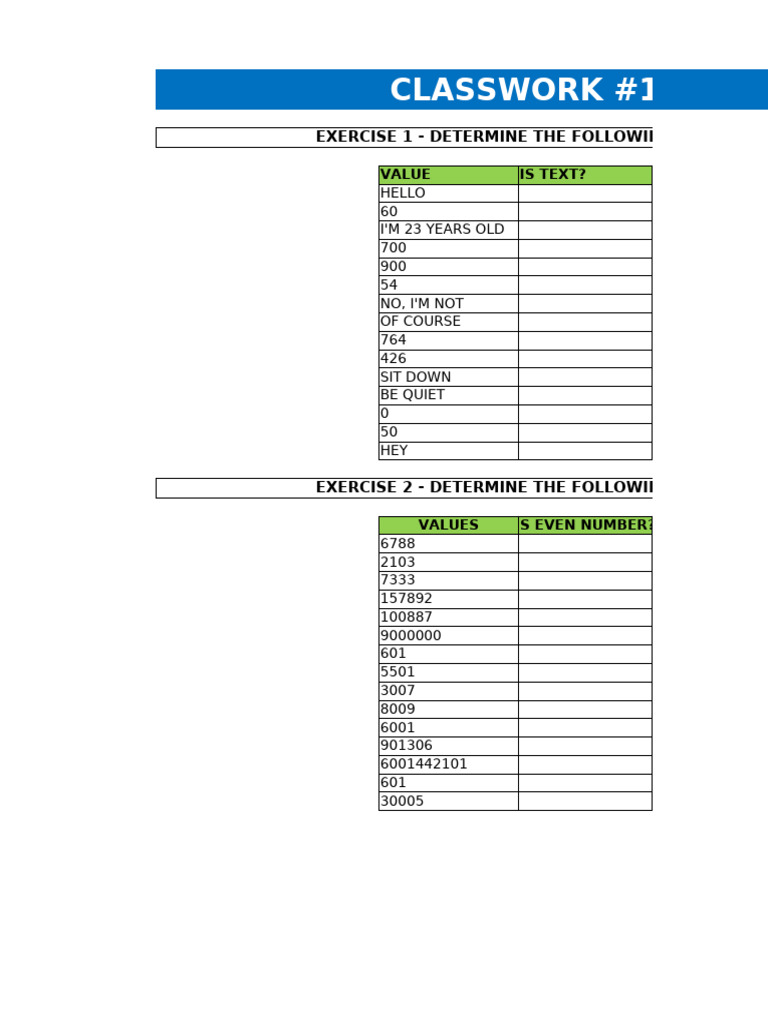 CLASSWORK #1

EXERCISE 1 - DETERMINE THE FOLLOWI

| VALUE | IS TEXT? |
|---|---|
| HELLO | |
| 60 | |
| I'M 23 YEARS OLD | |
| 700 | |
| 900 | |
| 54 | |
| NO, I'M NOT | |
| OF COURSE | |
| 764 | |
| 426 | |
| SIT DOWN | |
| BE QUIET | |
| 0 | |
| 50 | |
| HEY | |

EXERCISE 2 - DETERMINE THE FOLLOWI

| VALUES | S EVEN NUMBER? |
|---|---|
| 6788 | |
| 2103 | |
| 7333 | |
| 157892 | |
| 100887 | |
| 9000000 | |
| 601 | |
| 5501 | |
| 3007 | |
| 8009 | |
| 6001 | |
| 901306 | |
| 6001442101 | |
| 601 | |
| 30005 | |